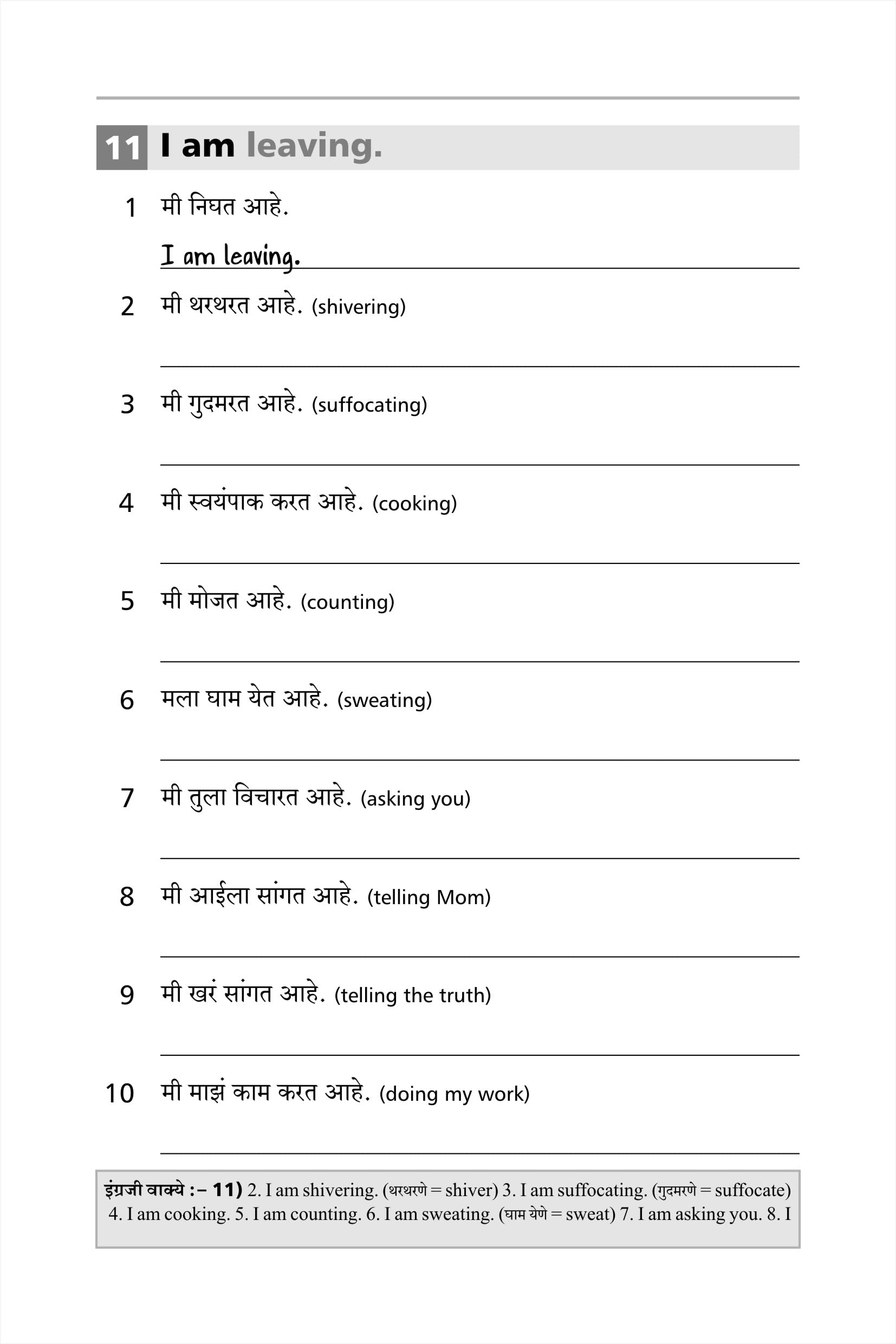 11 I am leaving.

1 मी निघत आहे.

I am leaving.

2 मी थरथरत आहे. (shivering)

3 मी गुदमरत आहे. (suffocating)

4 मी स्वयंपाक करत आहे. (cooking)

5 मी मोजत आहे. (counting)

6 मला घाम येत आहे. (sweating)

7 मी तुला विचारत आहे. (asking you)

8 मी आईला सांगत आहे. (telling Mom)

9 मी खरं सांगत आहे. (telling the truth)

10 मी माझं काम करत आहे. (doing my work)

इंग्रजी वाक्ये :– 11) 2. I am shivering. (थरथरणे = shiver) 3. I am suffocating. (गुदमरणे = suffocate) 4. I am cooking. 5. I am counting. 6. I am sweating. (घाम येणे = sweat) 7. I am asking you. 8. I